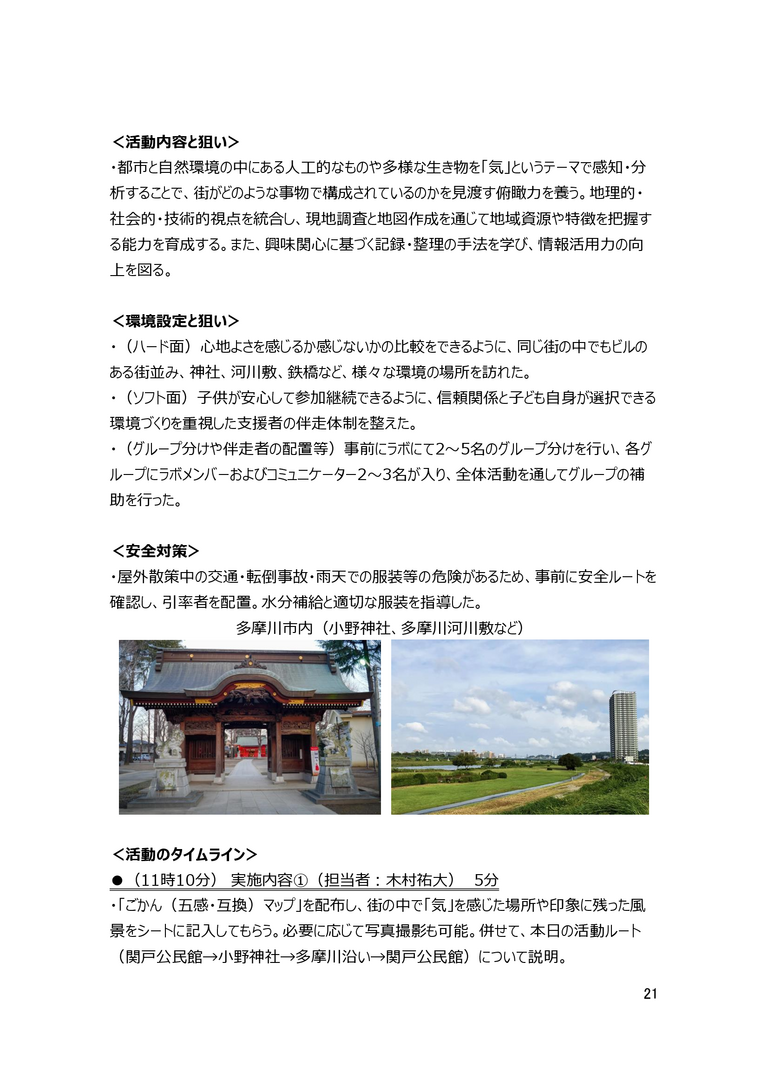 ＜活動内容と狙い＞
・都市と自然環境の中にある人工的なものや多様な生き物を「気」というテーマで感知・分析することで、街がどのような事物で構成されているのかを見渡す俯瞰力を養う。地理的・社会的・技術的視点を統合し、現地調査と地図作成を通じて地域資源や特徴を把握する能力を育成する。また、興味関心に基づく記録・整理の手法を学び、情報活用力の向上を図る。

＜環境設定と狙い＞
・（ハード面）心地よさを感じるか感じないかの比較をできるように、同じ街の中でもビルのある街並み、神社、河川敷、鉄橋など、様々な環境の場所を訪れた。
・（ソフト面）子供が安心して参加継続できるように、信頼関係と子ども自身が選択できる環境づくりを重視した支援者の伴走体制を整えた。
・（グループ分けや伴走者の配置等）事前にラボにて2～5名のグループ分けを行い、各グループにラボメンバーおよびコミュニケーター2～3名が入り、全体活動を通してグループの補助を行った。

＜安全対策＞
・屋外散策中の交通・転倒事故・雨天での服装等の危険があるため、事前に安全ルートを確認し、引率者を配置。水分補給と適切な服装を指導した。

多摩川市内（小野神社、多摩川河川敷など）

＜活動のタイムライン＞
●（11時10分） 実施内容①（担当者：木村祐大） 5分
・「ごかん（五感・互換）マップ」を配布し、街の中で「気」を感じた場所や印象に残った風景をシートに記入してもらう。必要に応じて写真撮影も可能。併せて、本日の活動ルート（関戸公民館→小野神社→多摩川沿い→関戸公民館）について説明。

21